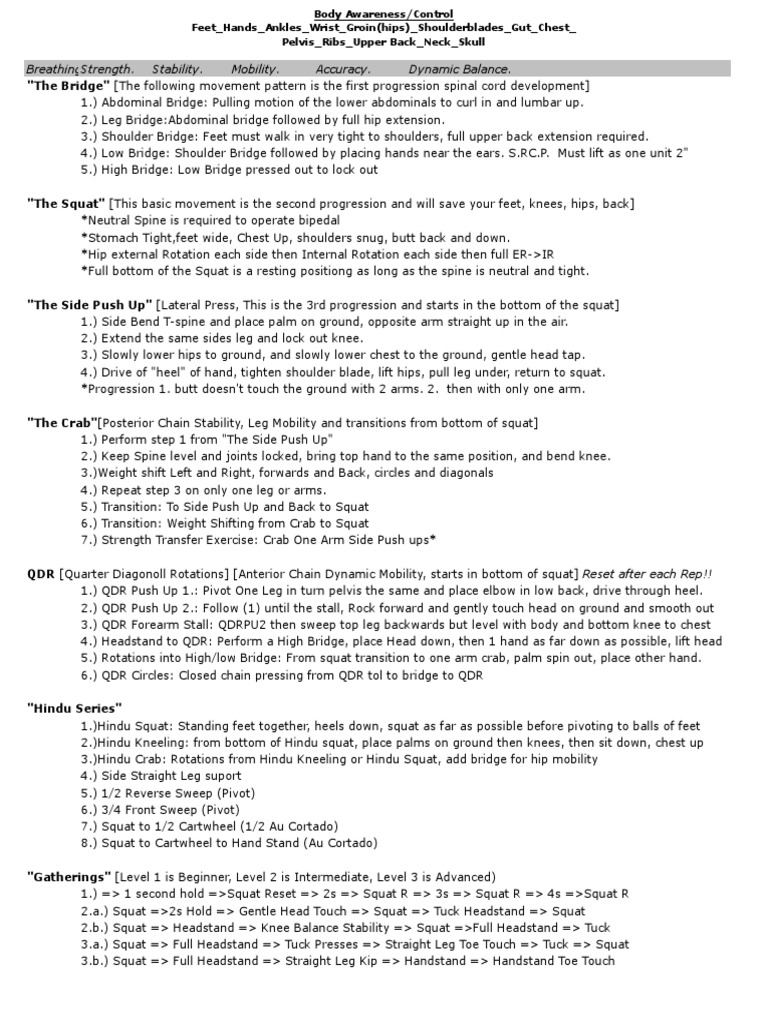 Body Awareness/Control
Feet_Hands_Ankles_Wrist_Groin(hips)_Shoulderblades_Gut_Chest_
Pelvis_Ribs_Upper Back_Neck_Skull

Breathing Strength. Stability. Mobility. Accuracy. Dynamic Balance.

"The Bridge" [The following movement pattern is the first progression spinal cord development]
1.) Abdominal Bridge: Pulling motion of the lower abdominals to curl in and lumbar up.
2.) Leg Bridge:Abdominal bridge followed by full hip extension.
3.) Shoulder Bridge: Feet must walk in very tight to shoulders, full upper back extension required.
4.) Low Bridge: Shoulder Bridge followed by placing hands near the ears. S.R.C.P. Must lift as one unit 2"
5.) High Bridge: Low Bridge pressed out to lock out

"The Squat" [This basic movement is the second progression and will save your feet, knees, hips, back]
*Neutral Spine is required to operate bipedal
*Stomach Tight,feet wide, Chest Up, shoulders snug, butt back and down.
*Hip external Rotation each side then Internal Rotation each side then full ER->IR
*Full bottom of the Squat is a resting positiong as long as the spine is neutral and tight.

"The Side Push Up" [Lateral Press, This is the 3rd progression and starts in the bottom of the squat]
1.) Side Bend T-spine and place palm on ground, opposite arm straight up in the air.
2.) Extend the same sides leg and lock out knee.
3.) Slowly lower hips to ground, and slowly lower chest to the ground, gentle head tap.
4.) Drive of "heel" of hand, tighten shoulder blade, lift hips, pull leg under, return to squat.
*Progression 1. butt doesn't touch the ground with 2 arms. 2. then with only one arm.

"The Crab"[Posterior Chain Stability, Leg Mobility and transitions from bottom of squat]
1.) Perform step 1 from "The Side Push Up"
2.) Keep Spine level and joints locked, bring top hand to the same position, and bend knee.
3.)Weight shift Left and Right, forwards and Back, circles and diagonals
4.) Repeat step 3 on only one leg or arms.
5.) Transition: To Side Push Up and Back to Squat
6.) Transition: Weight Shifting from Crab to Squat
7.) Strength Transfer Exercise: Crab One Arm Side Push ups*

QDR [Quarter Diagonoll Rotations] [Anterior Chain Dynamic Mobility, starts in bottom of squat] Reset after each Rep!!
1.) QDR Push Up 1.: Pivot One Leg in turn pelvis the same and place elbow in low back, drive through heel.
2.) QDR Push Up 2.: Follow (1) until the stall, Rock forward and gently touch head on ground and smooth out
3.) QDR Forearm Stall: QDRPU2 then sweep top leg backwards but level with body and bottom knee to chest
4.) Headstand to QDR: Perform a High Bridge, place Head down, then 1 hand as far down as possible, lift head
5.) Rotations into High/low Bridge: From squat transition to one arm crab, palm spin out, place other hand.
6.) QDR Circles: Closed chain pressing from QDR tol to bridge to QDR

"Hindu Series"
1.)Hindu Squat: Standing feet together, heels down, squat as far as possible before pivoting to balls of feet
2.)Hindu Kneeling: from bottom of Hindu squat, place palms on ground then knees, then sit down, chest up
3.)Hindu Crab: Rotations from Hindu Kneeling or Hindu Squat, add bridge for hip mobility
4.) Side Straight Leg suport
5.) 1/2 Reverse Sweep (Pivot)
6.) 3/4 Front Sweep (Pivot)
7.) Squat to 1/2 Cartwheel (1/2 Au Cortado)
8.) Squat to Cartwheel to Hand Stand (Au Cortado)

"Gatherings" [Level 1 is Beginner, Level 2 is Intermediate, Level 3 is Advanced)
1.) => 1 second hold =>Squat Reset => 2s => Squat R => 3s => Squat R => 4s =>Squat R
2.a.) Squat =>2s Hold => Gentle Head Touch => Squat => Tuck Headstand => Squat
2.b.) Squat => Headstand => Knee Balance Stability => Squat =>Full Headstand => Tuck
3.a.) Squat => Full Headstand => Tuck Presses => Straight Leg Toe Touch => Tuck => Squat
3.b.) Squat => Full Headstand => Straight Leg Kip => Handstand => Handstand Toe Touch